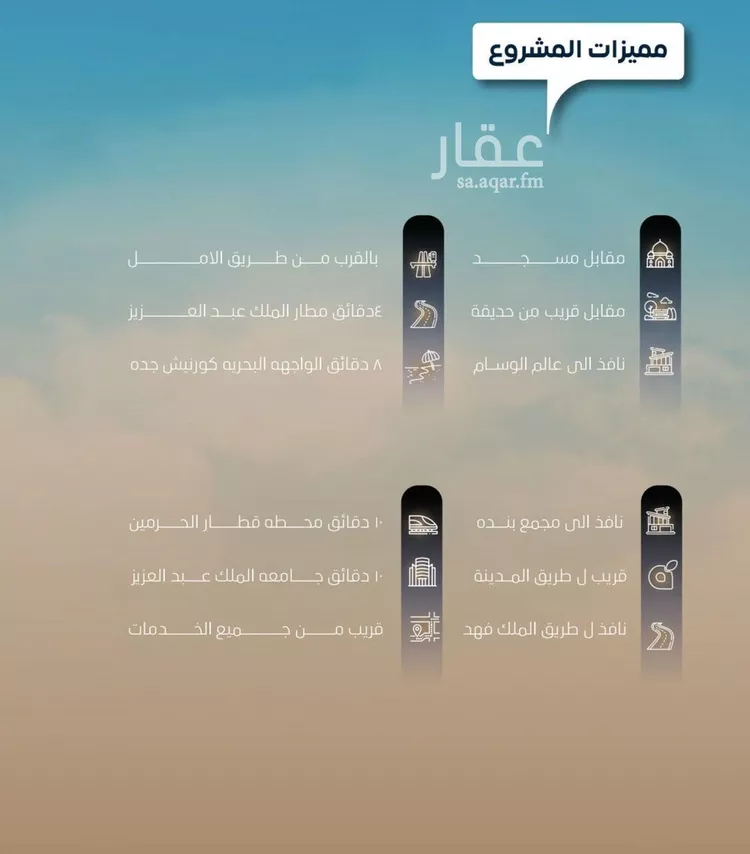 مميزات المشروع

عقار
sa.aqar.fm

مقابل مسجد
مقابل قريب من حديقة
نافذ الى عالم الوسام

بالقرب من طريق الامل
٤دقائق مطار الملك عبد العزيز
٨ دقائق الواجهه البحريه كورنيش جده

نافذ الى مجمع بنده
قريب ل طريق المدينة
نافذ ل طريق الملك فهد

١٠ دقائق محطه قطار الحرمين
١٠ دقائق جامعه الملك عبد العزيز
قريب من جميع الخدمات